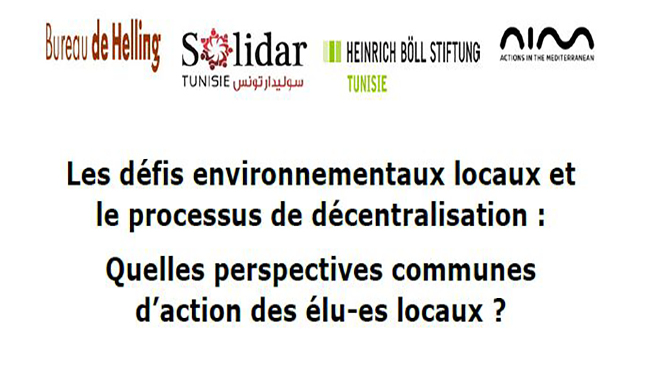 Bureau de Helling

Solidar
TUNISIE سوليدار تونس

HEINRICH BÖLL STIFTUNG
TUNISIE

AIM
ACTIONS IN THE MEDITERRANEAN

Les défis environnementaux locaux et le processus de décentralisation :

Quelles perspectives communes d'action des élu-es locaux ?